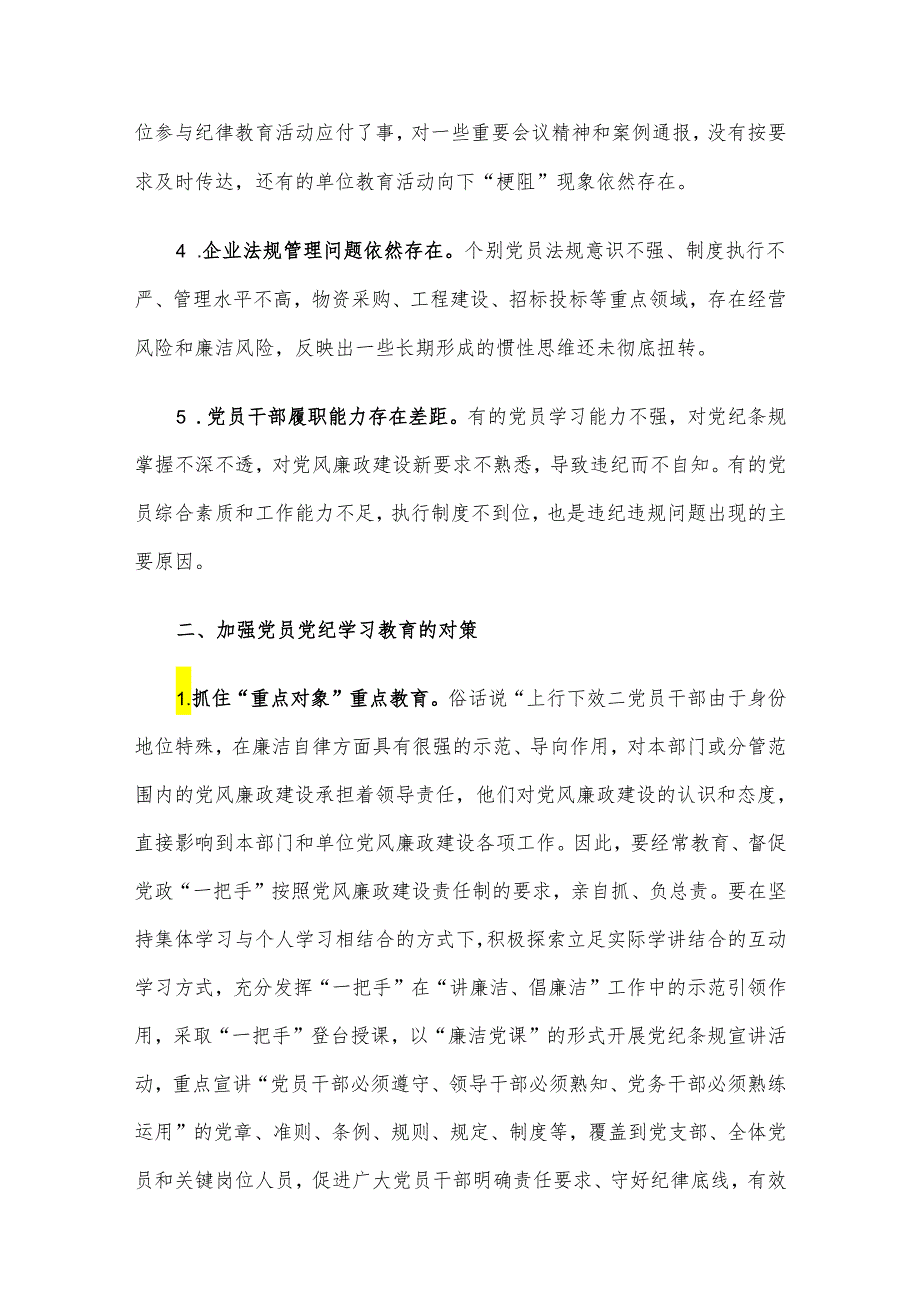 位参与纪律教育活动应付了事，对一些重要会议精神和案例通报，没有按要求及时传达，还有的单位教育活动向下“梗阻”现象依然存在。

4 .企业法规管理问题依然存在。个别党员法规意识不强、制度执行不严、管理水平不高，物资采购、工程建设、招标投标等重点领域，存在经营风险和廉洁风险，反映出一些长期形成的惯性思维还未彻底扭转。

5 .党员干部履职能力存在差距。有的党员学习能力不强，对党纪条规掌握不深不透，对党风廉政建设新要求不熟悉，导致违纪而不自知。有的党员综合素质和工作能力不足，执行制度不到位，也是违纪违规问题出现的主要原因。

二、加强党员党纪学习教育的对策

1.抓住“重点对象”重点教育。俗话说“上行下效二党员干部由于身份地位特殊，在廉洁自律方面具有很强的示范、导向作用，对本部门或分管范围内的党风廉政建设承担着领导责任，他们对党风廉政建设的认识和态度，直接影响到本部门和单位党风廉政建设各项工作。因此，要经常教育、督促党政“一把手”按照党风廉政建设责任制的要求，亲自抓、负总责。要在坚持集体学习与个人学习相结合的方式下，积极探索立足实际学讲结合的互动学习方式，充分发挥“一把手”在“讲廉洁、倡廉洁”工作中的示范引领作用，采取“一把手”登台授课，以“廉洁党课”的形式开展党纪条规宣讲活动，重点宣讲“党员干部必须遵守、领导干部必须熟知、党务干部必须熟练运用”的党章、准则、条例、规则、规定、制度等，覆盖到党支部、全体党员和关键岗位人员，促进广大党员干部明确责任要求、守好纪律底线，有效